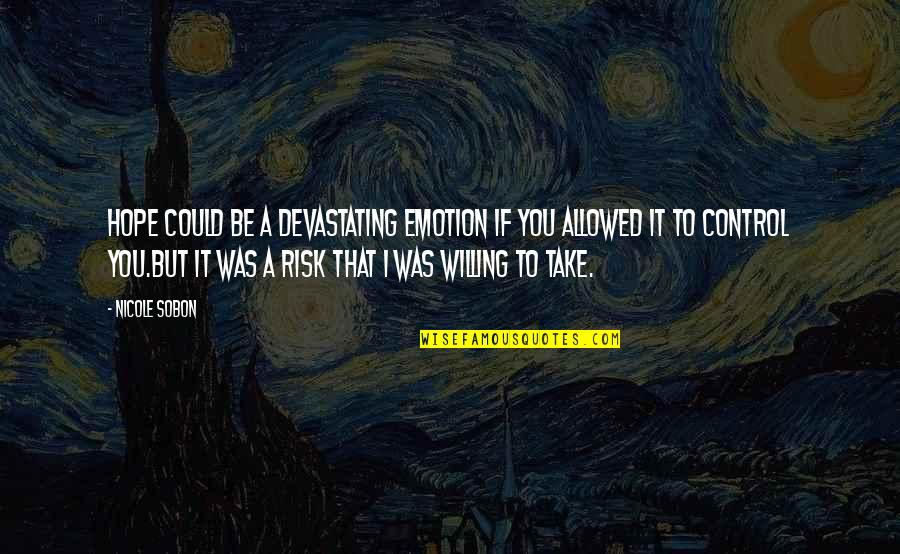 HOPE COULD BE A DEVASTATING EMOTION IF YOU ALLOWED IT TO CONTROL YOU.BUT IT WAS A RISK THAT I WAS WILLING TO TAKE.

- NICOLE SOBON

WISEFAMOUSQUOTES.COM